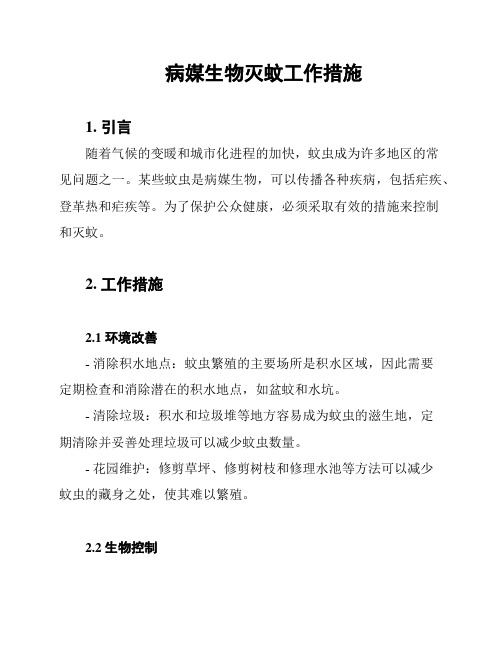 病媒生物灭蚊工作措施

1. 引言

随着气候的变暖和城市化进程的加快，蚊虫成为许多地区的常见问题之一。某些蚊虫是病媒生物，可以传播各种疾病，包括疟疾、登革热和疟疾等。为了保护公众健康，必须采取有效的措施来控制和灭蚊。

2. 工作措施

2.1 环境改善

- 消除积水地点：蚊虫繁殖的主要场所是积水区域，因此需要定期检查和消除潜在的积水地点，如盆蚊和水坑。

- 清除垃圾：积水和垃圾堆等地方容易成为蚊虫的滋生地，定期清除并妥善处理垃圾可以减少蚊虫数量。

- 花园维护：修剪草坪、修剪树枝和修理水池等方法可以减少蚊虫的藏身之处，使其难以繁殖。

2.2 生物控制